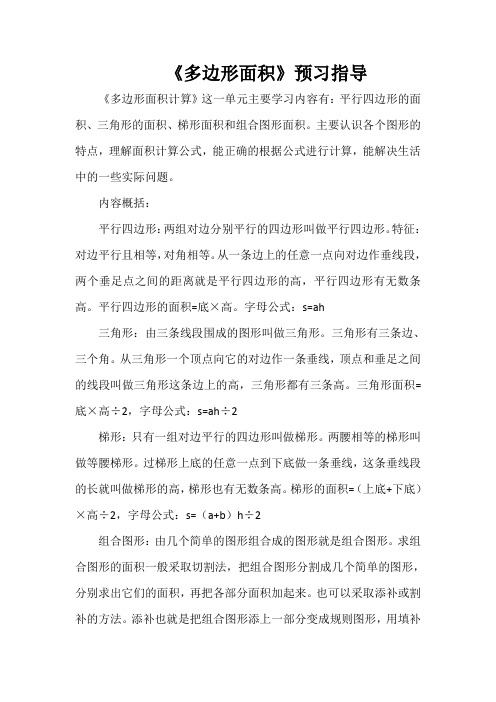 《多边形面积》预习指导

《多边形面积计算》这一单元主要学习内容有：平行四边形的面积、三角形的面积、梯形面积和组合图形面积。主要认识各个图形的特点，理解面积计算公式，能正确的根据公式进行计算，能解决生活中的一些实际问题。

内容概括：

平行四边形：两组对边分别平行的四边形叫做平行四边形。特征：对边平行且相等，对角相等。从一条边上的任意一点向对边作垂线段，两个垂足点之间的距离就是平行四边形的高，平行四边形有无数条高。平行四边形的面积=底×高。字母公式：s=ah

三角形：由三条线段围成的图形叫做三角形。三角形有三条边、三个角。从三角形一个顶点向它的对边作一条垂线，顶点和垂足之间的线段叫做三角形这条边上的高，三角形都有三条高。三角形面积=底×高÷2，字母公式：s=ah÷2

梯形：只有一组对边平行的四边形叫做梯形。两腰相等的梯形叫做等腰梯形。过梯形上底的任意一点到下底做一条垂线，这条垂线段的长就叫做梯形的高，梯形也有无数条高。梯形的面积=（上底+下底）×高÷2，字母公式：s=（a+b）h÷2

组合图形：由几个简单的图形组合成的图形就是组合图形。求组合图形的面积一般采取切割法，把组合图形分割成几个简单的图形，分别求出它们的面积，再把各部分面积加起来。也可以采取添补或割补的方法。添补也就是把组合图形添上一部分变成规则图形，用填补